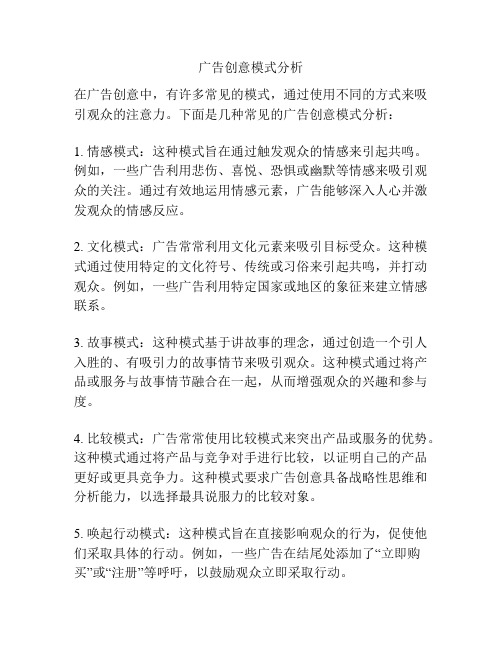 广告创意模式分析

在广告创意中，有许多常见的模式，通过使用不同的方式来吸引观众的注意力。下面是几种常见的广告创意模式分析：

1. 情感模式：这种模式旨在通过触发观众的情感来引起共鸣。例如，一些广告利用悲伤、喜悦、恐惧或幽默等情感来吸引观众的关注。通过有效地运用情感元素，广告能够深入人心并激发观众的情感反应。

2. 文化模式：广告常常利用文化元素来吸引目标受众。这种模式通过使用特定的文化符号、传统或习俗来引起共鸣，并打动观众。例如，一些广告利用特定国家或地区的象征来建立情感联系。

3. 故事模式：这种模式基于讲故事的理念，通过创造一个引人入胜的、有吸引力的故事情节来吸引观众。这种模式通过将产品或服务与故事情节融合在一起，从而增强观众的兴趣和参与度。

4. 比较模式：广告常常使用比较模式来突出产品或服务的优势。这种模式通过将产品与竞争对手进行比较，以证明自己的产品更好或更具竞争力。这种模式要求广告创意具备战略性思维和分析能力，以选择最具说服力的比较对象。

5. 唤起行动模式：这种模式旨在直接影响观众的行为，促使他们采取具体的行动。例如，一些广告在结尾处添加了“立即购买”或“注册”等呼吁，以鼓励观众立即采取行动。